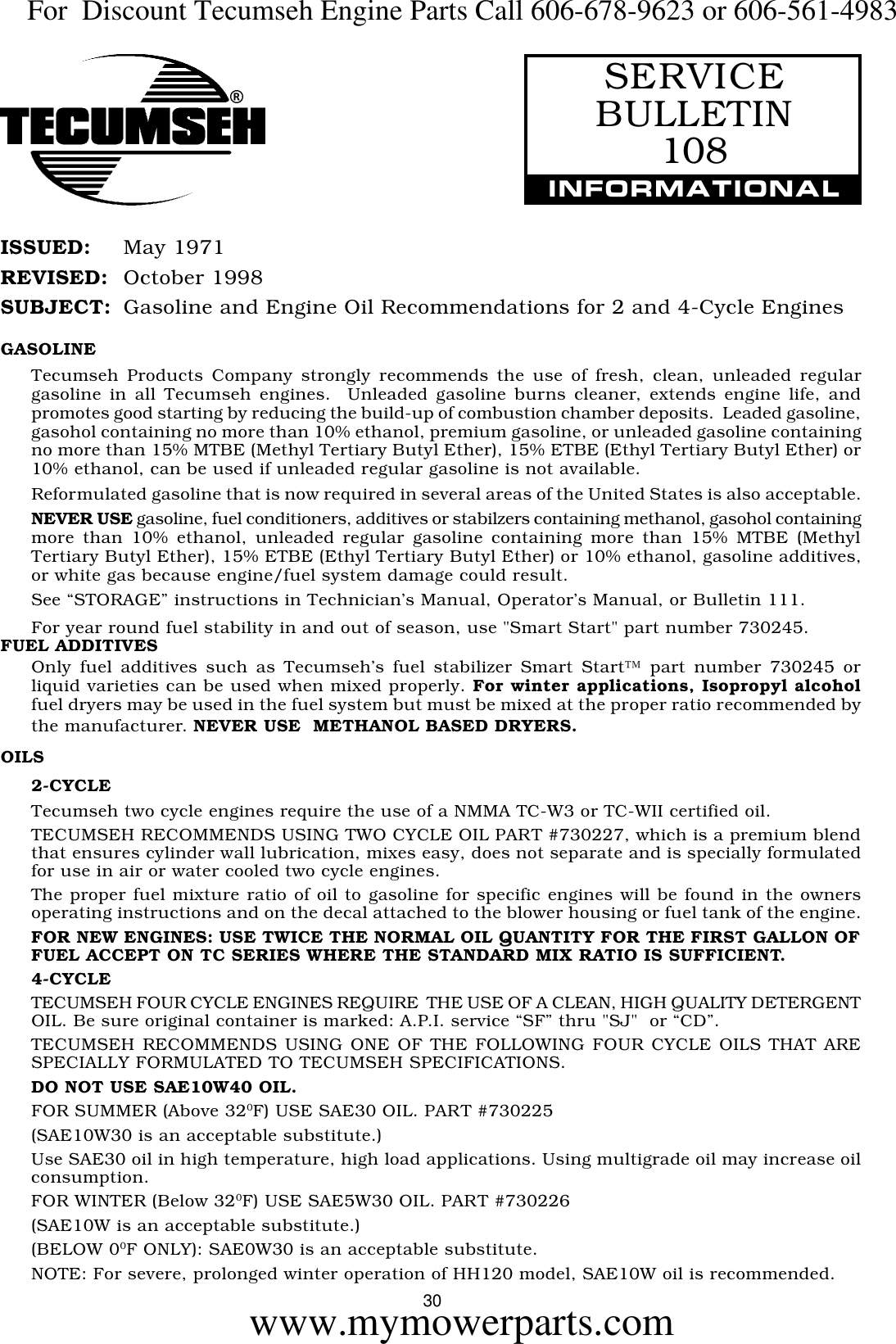 For Discount Tecumseh Engine Parts Call 606-678-9623 or 606-561-4983

TECUMSEH®

SERVICE BULLETIN 108

INFORMATIONAL

ISSUED: May 1971

REVISED: October 1998

SUBJECT: Gasoline and Engine Oil Recommendations for 2 and 4-Cycle Engines

GASOLINE

Tecumseh Products Company strongly recommends the use of fresh, clean, unleaded regular gasoline in all Tecumseh engines. Unleaded gasoline burns cleaner, extends engine life, and promotes good starting by reducing the build-up of combustion chamber deposits. Leaded gasoline, gasohol containing no more than 10% ethanol, premium gasoline, or unleaded gasoline containing no more than 15% MTBE (Methyl Tertiary Butyl Ether), 15% ETBE (Ethyl Tertiary Butyl Ether) or 10% ethanol, can be used if unleaded regular gasoline is not available.

Reformulated gasoline that is now required in several areas of the United States is also acceptable.

NEVER USE gasoline, fuel conditioners, additives or stabilzers containing methanol, gasohol containing more than 10% ethanol, unleaded regular gasoline containing more than 15% MTBE (Methyl Tertiary Butyl Ether), 15% ETBE (Ethyl Tertiary Butyl Ether) or 10% ethanol, gasoline additives, or white gas because engine/fuel system damage could result.

See “STORAGE” instructions in Technician’s Manual, Operator’s Manual, or Bulletin 111.

For year round fuel stability in and out of season, use "Smart Start" part number 730245.

FUEL ADDITIVES

Only fuel additives such as Tecumseh’s fuel stabilizer Smart Start™ part number 730245 or liquid varieties can be used when mixed properly. For winter applications, Isopropyl alcohol fuel dryers may be used in the fuel system but must be mixed at the proper ratio recommended by the manufacturer. NEVER USE METHANOL BASED DRYERS.

OILS

2-CYCLE

Tecumseh two cycle engines require the use of a NMMA TC-W3 or TC-WII certified oil.

TECUMSEH RECOMMENDS USING TWO CYCLE OIL PART #730227, which is a premium blend that ensures cylinder wall lubrication, mixes easy, does not separate and is specially formulated for use in air or water cooled two cycle engines.

The proper fuel mixture ratio of oil to gasoline for specific engines will be found in the owners operating instructions and on the decal attached to the blower housing or fuel tank of the engine.

FOR NEW ENGINES: USE TWICE THE NORMAL OIL QUANTITY FOR THE FIRST GALLON OF FUEL ACCEPT ON TC SERIES WHERE THE STANDARD MIX RATIO IS SUFFICIENT.

4-CYCLE

TECUMSEH FOUR CYCLE ENGINES REQUIRE THE USE OF A CLEAN, HIGH QUALITY DETERGENT OIL. Be sure original container is marked: A.P.I. service “SF” thru "SJ" or “CD”.

TECUMSEH RECOMMENDS USING ONE OF THE FOLLOWING FOUR CYCLE OILS THAT ARE SPECIALLY FORMULATED TO TECUMSEH SPECIFICATIONS.

DO NOT USE SAE10W40 OIL.

FOR SUMMER (Above $32^0$F) USE SAE30 OIL. PART #730225

(SAE10W30 is an acceptable substitute.)

Use SAE30 oil in high temperature, high load applications. Using multigrade oil may increase oil consumption.

FOR WINTER (Below $32^0$F) USE SAE5W30 OIL. PART #730226

(SAE10W is an acceptable substitute.)

(BELOW $0^0$F ONLY): SAE0W30 is an acceptable substitute.

NOTE: For severe, prolonged winter operation of HH120 model, SAE10W oil is recommended.

30

www.mymowerparts.com